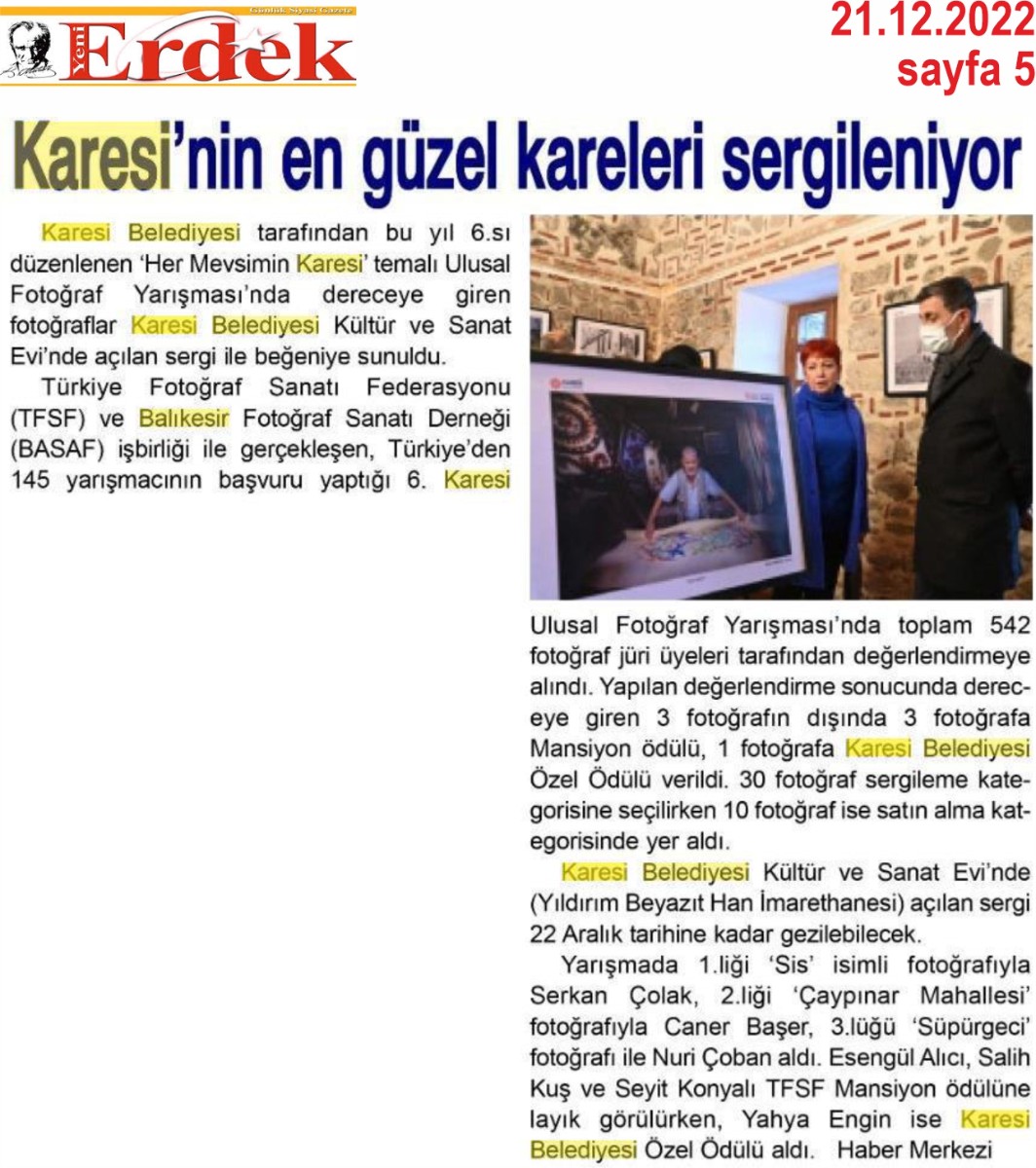 Günlük Siyasi Gazete
Yeni Erdek

21.12.2022
sayfa 5

Karesi'nin en güzel kareleri sergileniyor

Karesi Belediyesi tarafından bu yıl 6.sı düzenlenen 'Her Mevsimin Karesi' temalı Ulusal Fotoğraf Yarışması'nda dereceye giren fotoğraflar Karesi Belediyesi Kültür ve Sanat Evi'nde açılan sergi ile beğeniye sunuldu.

Türkiye Fotoğraf Sanatı Federasyonu (TFSF) ve Balıkesir Fotoğraf Sanatı Derneği (BASAF) işbirliği ile gerçekleşen, Türkiye'den 145 yarışmacının başvuru yaptığı 6. Karesi Ulusal Fotoğraf Yarışması'nda toplam 542 fotoğraf jüri üyeleri tarafından değerlendirmeye alındı. Yapılan değerlendirme sonucunda dereceye giren 3 fotoğrafın dışında 3 fotoğrafa Mansiyon ödülü, 1 fotoğrafa Karesi Belediyesi Özel Ödülü verildi. 30 fotoğraf sergileme kategorisine seçilirken 10 fotoğraf ise satın alma kategorisinde yer aldı.

Karesi Belediyesi Kültür ve Sanat Evi'nde (Yıldırım Beyazıt Han İmarethanesi) açılan sergi 22 Aralık tarihine kadar gezilebilecek.

Yarışmada 1.liği 'Sis' isimli fotoğrafıyla Serkan Çolak, 2.liği 'Çaypınar Mahallesi' fotoğrafıyla Caner Başer, 3.lüğü 'Süpürgeci' fotoğrafı ile Nuri Çoban aldı. Esengül Alıcı, Salih Kuş ve Seyit Konyalı TFSF Mansiyon ödülüne layık görülürken, Yahya Engin ise Karesi Belediyesi Özel Ödülü aldı. Haber Merkezi